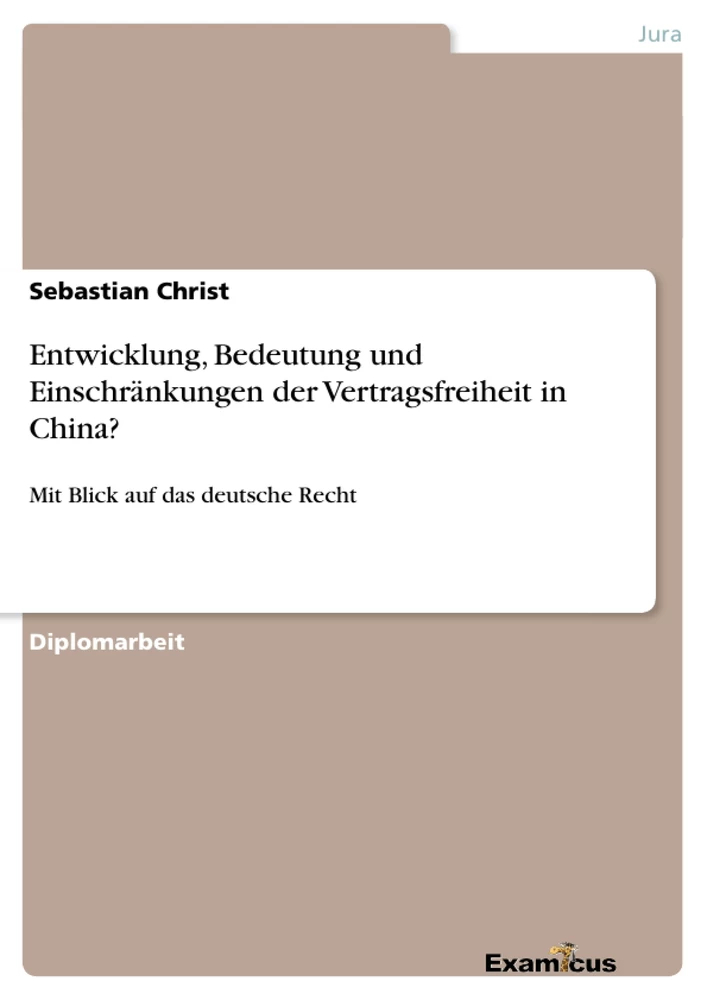 Jura

Sebastian Christ

Entwicklung, Bedeutung und Einschränkungen der Vertragsfreiheit in China?

Mit Blick auf das deutsche Recht

Diplomarbeit

Examicus